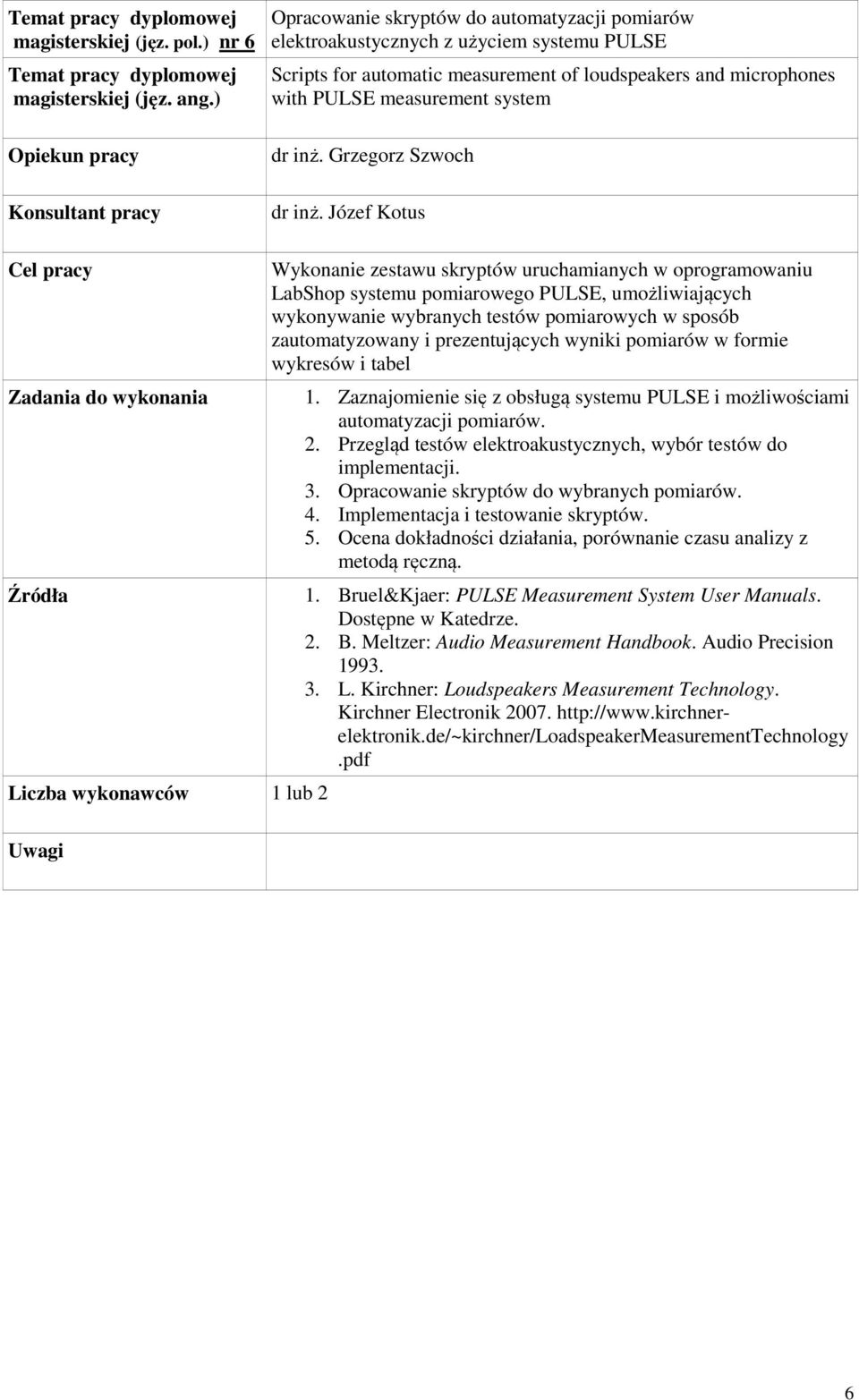 | | |
|---|---|
| Temat pracy dyplomowej magisterskiej (jęz. pol.) nr 6 | Opracowanie skryptów do automatyzacji pomiarów elektroakustycznych z użyciem systemu PULSE |
| Temat pracy dyplomowej magisterskiej (jęz. ang.) | Scripts for automatic measurement of loudspeakers and microphones with PULSE measurement system |
| Opiekun pracy | dr inż. Grzegorz Szwoch |
| Konsultant pracy | dr inż. Józef Kotus |
| Cel pracy | Wykonanie zestawu skryptów uruchamianych w oprogramowaniu LabShop systemu pomiarowego PULSE, umożliwiających wykonywanie wybranych testów pomiarowych w sposób zautomatyzowany i prezentujących wyniki pomiarów w formie wykresów i tabel |
| Zadania do wykonania | 1. Zaznajomienie się z obsługą systemu PULSE i możliwościami automatyzacji pomiarów. 2. Przegląd testów elektroakustycznych, wybór testów do implementacji. 3. Opracowanie skryptów do wybranych pomiarów. 4. Implementacja i testowanie skryptów. 5. Ocena dokładności działania, porównanie czasu analizy z metodą ręczną. |
| Źródła | 1. Bruel&Kjaer: PULSE Measurement System User Manuals. Dostępne w Katedrze. 2. B. Meltzer: Audio Measurement Handbook. Audio Precision 1993. 3. L. Kirchner: Loudspeakers Measurement Technology. Kirchner Electronik 2007. http://www.kirchner-elektronik.de/~kirchner/LoadspeakerMeasurementTechnology.pdf |
| Liczba wykonawców | 1 lub 2 |
| Uwagi | |

6